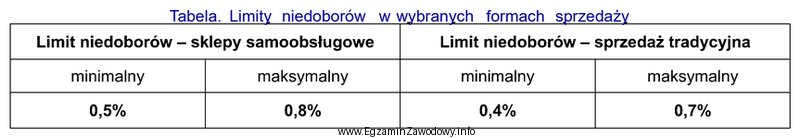 Tabela. Limity niedoborów w wybranych formach sprzedaży

| Limit niedoborów – sklepy samoobsługowe | | Limit niedoborów – sprzedaż tradycyjna | |
|---|---|---|---|
| minimalny | maksymalny | minimalny | maksymalny |
| 0,5% | 0,8% | 0,4% | 0,7% |

www.EgzaminZawodowy.info